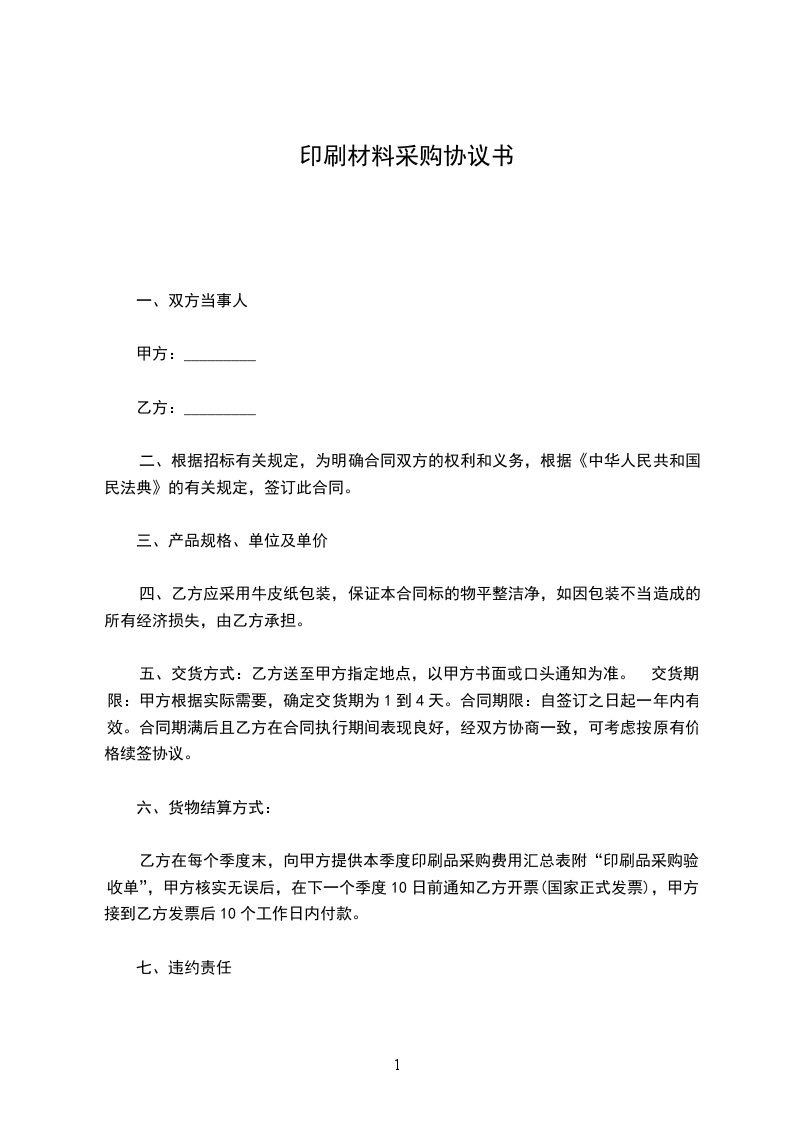 印刷材料采购协议书

一、双方当事人

甲方：_________

乙方：_________

二、根据招标有关规定，为明确合同双方的权利和义务，根据《中华人民共和国民法典》的有关规定，签订此合同。

三、产品规格、单位及单价

四、乙方应采用牛皮纸包装，保证本合同标的物平整洁净，如因包装不当造成的所有经济损失，由乙方承担。

五、交货方式：乙方送至甲方指定地点，以甲方书面或口头通知为准。 交货期限：甲方根据实际需要，确定交货期为 1 到 4 天。合同期限：自签订之日起一年内有效。合同期满后且乙方在合同执行期间表现良好，经双方协商一致，可考虑按原有价格续签协议。

六、货物结算方式：

乙方在每个季度末，向甲方提供本季度印刷品采购费用汇总表附“印刷品采购验收单”，甲方核实无误后，在下一个季度 10 日前通知乙方开票(国家正式发票)，甲方接到乙方发票后 10 个工作日内付款。

七、违约责任

1